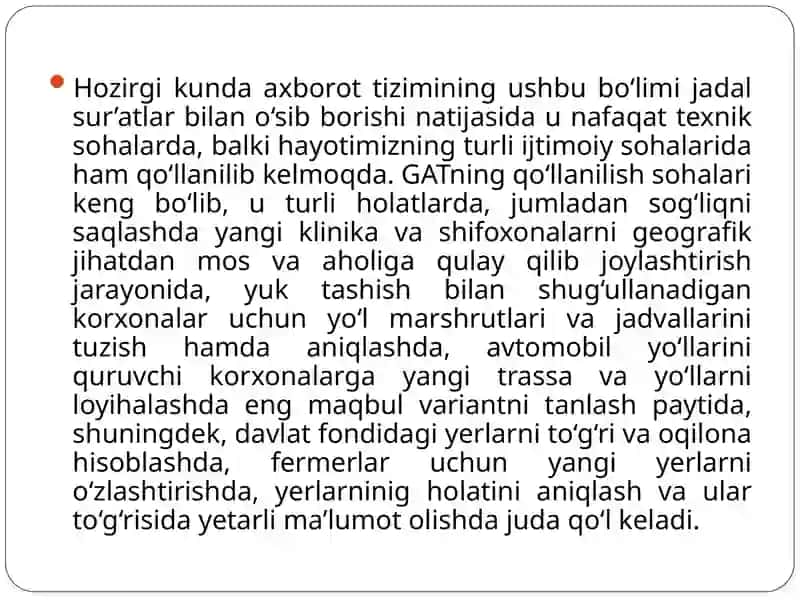 Hozirgi kunda axborot tizimining ushbu bo‘limi jadal sur’atlar bilan o‘sib borishi natijasida u nafaqat texnik sohalarda, balki hayotimizning turli ijtimoiy sohalarida ham qo‘llanilib kelmoqda. GATning qo‘llanilish sohalari keng bo‘lib, u turli holatlarda, jumladan sog‘liqni saqlashda yangi klinika va shifoxonalarni geografik jihatdan mos va aholiga qulay qilib joylashtirish jarayonida, yuk tashish bilan shug‘ullanadigan korxonalar uchun yo‘l marshrutlari va jadvallarini tuzish hamda aniqlashda, avtomobil yo‘llarini quruvchi korxonalarga yangi trassa va yo‘llarni loyihalashda eng maqbul variantni tanlash paytida, shuningdek, davlat fondidagi yerlarni to‘g‘ri va oqilona hisoblashda, fermerlar uchun yangi yerlarni o‘zlashtirishda, yerlarninig holatini aniqlash va ular to‘g‘risida yetarli ma’lumot olishda juda qo‘l keladi.